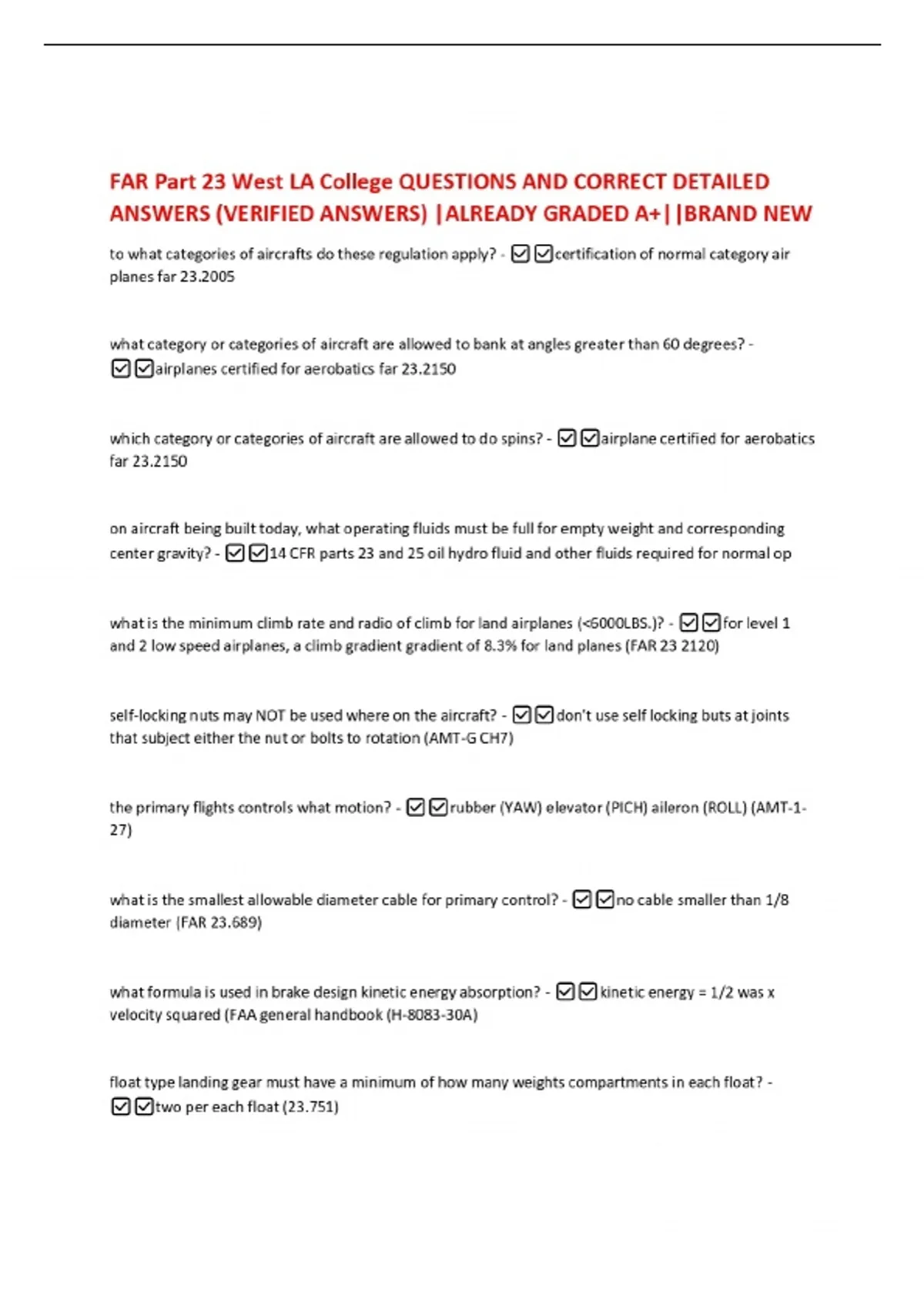 FAR Part 23 West LA College QUESTIONS AND CORRECT DETAILED ANSWERS (VERIFIED ANSWERS) |ALREADY GRADED A+| |BRAND NEW

to what categories of aircrafts do these regulation apply? - ☑☑certification of normal category air planes far 23.2005

what category or categories of aircraft are allowed to bank at angles greater than 60 degrees? - ☑☑airplanes certified for aerobatics far 23.2150

which category or categories of aircraft are allowed to do spins? - ☑☑airplane certified for aerobatics far 23.2150

on aircraft being built today, what operating fluids must be full for empty weight and corresponding center gravity? - ☑☑14 CFR parts 23 and 25 oil hydro fluid and other fluids required for normal op

what is the minimum climb rate and radio of climb for land airplanes (<6000LBS.)? - ☑☑for level 1 and 2 low speed airplanes, a climb gradient gradient of 8.3% for land planes (FAR 23 2120)

self-locking nuts may NOT be used where on the aircraft? - ☑☑don't use self locking buts at joints that subject either the nut or bolts to rotation (AMT-G CH7)

the primary flights controls what motion? - ☑☑rubber (YAW) elevator (PICH) aileron (ROLL) (AMT-1-27)

what is the smallest allowable diameter cable for primary control? - ☑☑no cable smaller than 1/8 diameter (FAR 23.689)

what formula is used in brake design kinetic energy absorption? - ☑☑kinetic energy = 1/2 was x velocity squared (FAA general handbook (H-8083-30A)

float type landing gear must have a minimum of how many weights compartments in each float? - ☑☑two per each float (23.751)